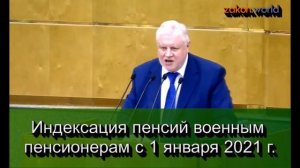 zakon.world

Индексация пенсий военным пенсионерам с 1 января 2021 г.